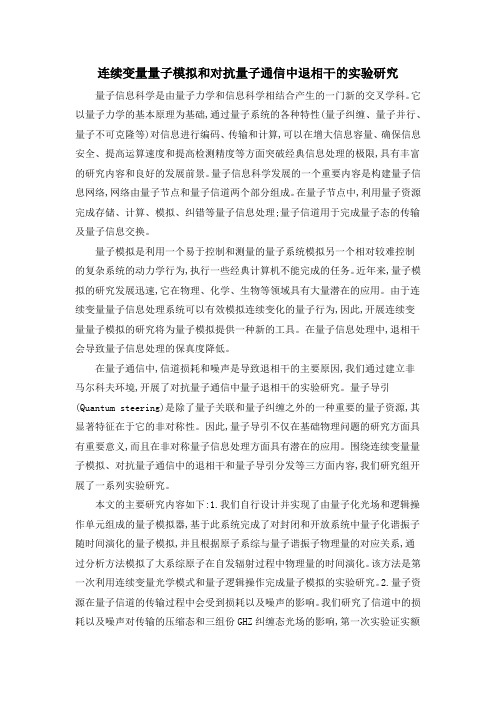 连续变量量子模拟和对抗量子通信中退相干的实验研究

量子信息科学是由量子力学和信息科学相结合产生的一门新的交叉学科。它以量子力学的基本原理为基础,通过量子系统的各种特性(量子纠缠、量子并行、量子不可克隆等)对信息进行编码、传输和计算,可以在增大信息容量、确保信息安全、提高运算速度和提高检测精度等方面突破经典信息处理的极限,具有丰富的研究内容和良好的发展前景。量子信息科学发展的一个重要内容是构建量子信息网络,网络由量子节点和量子信道两个部分组成。在量子节点中,利用量子资源完成存储、计算、模拟、纠错等量子信息处理;量子信道用于完成量子态的传输及量子信息交换。

量子模拟是利用一个易于控制和测量的量子系统模拟另一个相对较难控制的复杂系统的动力学行为,执行一些经典计算机不能完成的任务。近年来,量子模拟的研究发展迅速,它在物理、化学、生物等领域具有大量潜在的应用。由于连续变量量子信息处理系统可以有效模拟连续变化的量子行为,因此,开展连续变量量子模拟的研究将为量子模拟提供一种新的工具。在量子信息处理中,退相干会导致量子信息处理的保真度降低。

在量子通信中,信道损耗和噪声是导致退相干的主要原因,我们通过建立非马尔科夫环境,开展了对抗量子通信中量子退相干的实验研究。量子导引(Quantum steering)是除了量子关联和量子纠缠之外的一种重要的量子资源,其显著特征在于它的非对称性。因此,量子导引不仅在基础物理问题的研究方面具有重要意义,而且在非对称量子信息处理方面具有潜在的应用。围绕连续变量量子模拟、对抗量子通信中的退相干和量子导引分发等三方面内容,我们研究组开展了一系列实验研究。

本文的主要研究内容如下:1.我们自行设计并实现了由量子化光场和逻辑操作单元组成的量子模拟器,基于此系统完成了对封闭和开放系统中量子化谐振子随时间演化的量子模拟,并且根据原子系综与量子谐振子物理量的对应关系,通过分析方法模拟了大系综原子在自发辐射过程中物理量的时间演化。该方法是第一次利用连续变量光学模式和量子逻辑操作完成量子模拟的实验研究。2.量子资源在量子信道的传输过程中会受到损耗以及噪声的影响。我们研究了信道中的损耗以及噪声对传输的压缩态和三组份 GHZ 纠缠态光场的影响,第一次实验证实额